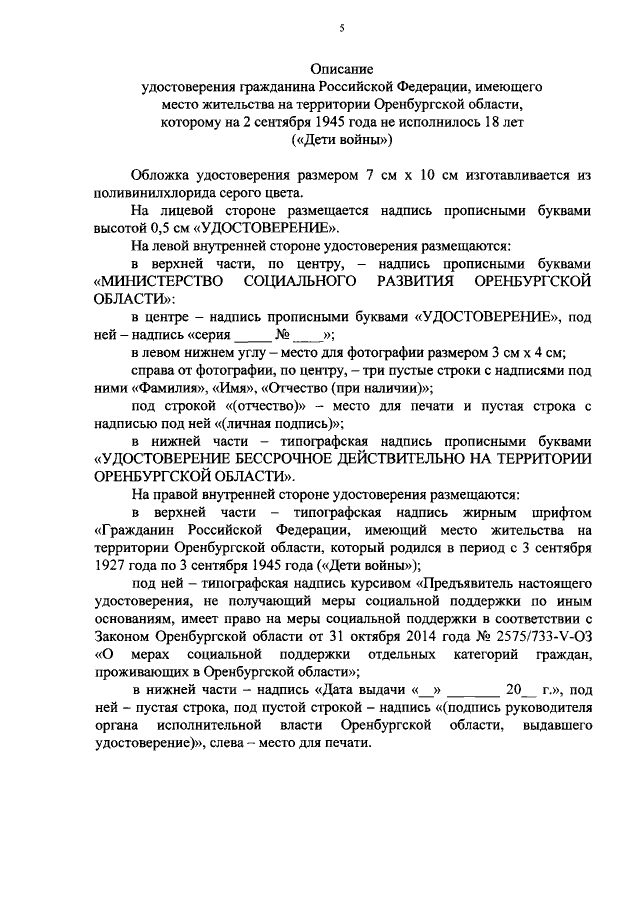 5

Описание
удостоверения гражданина Российской Федерации, имеющего место жительства на территории Оренбургской области, которому на 2 сентября 1945 года не исполнилось 18 лет
(«Дети войны»)

Обложка удостоверения размером 7 см х 10 см изготавливается из поливинилхлорида серого цвета.

На лицевой стороне размещается надпись прописными буквами высотой 0,5 см «УДОСТОВЕРЕНИЕ».

На левой внутренней стороне удостоверения размещаются:

в верхней части, по центру, – надпись прописными буквами «МИНИСТЕРСТВО СОЦИАЛЬНОГО РАЗВИТИЯ ОРЕНБУРГСКОЙ ОБЛАСТИ»:

в центре – надпись прописными буквами «УДОСТОВЕРЕНИЕ», под ней – надпись «серия _____ № ____»;

в левом нижнем углу – место для фотографии размером 3 см х 4 см;

справа от фотографии, по центру, – три пустые строки с надписями под ними «Фамилия», «Имя», «Отчество (при наличии)»;

под строкой «(отчество)» – место для печати и пустая строка с надписью под ней «(личная подпись)»;

в нижней части – типографская надпись прописными буквами «УДОСТОВЕРЕНИЕ БЕССРОЧНОЕ ДЕЙСТВИТЕЛЬНО НА ТЕРРИТОРИИ ОРЕНБУРГСКОЙ ОБЛАСТИ».

На правой внутренней стороне удостоверения размещаются:

в верхней части – типографская надпись жирным шрифтом «Гражданин Российской Федерации, имеющий место жительства на территории Оренбургской области, который родился в период с 3 сентября 1927 года по 3 сентября 1945 года («Дети войны»);

под ней – типографская надпись курсивом «Предъявитель настоящего удостоверения, не получающий меры социальной поддержки по иным основаниям, имеет право на меры социальной поддержки в соответствии с Законом Оренбургской области от 31 октября 2014 года № 2575/733-V-ОЗ «О мерах социальной поддержки отдельных категорий граждан, проживающих в Оренбургской области»;

в нижней части – надпись «Дата выдачи «__» _______ 20__ г.», под ней – пустая строка, под пустой строкой – надпись «(подпись руководителя органа исполнительной власти Оренбургской области, выдавшего удостоверение)», слева – место для печати.